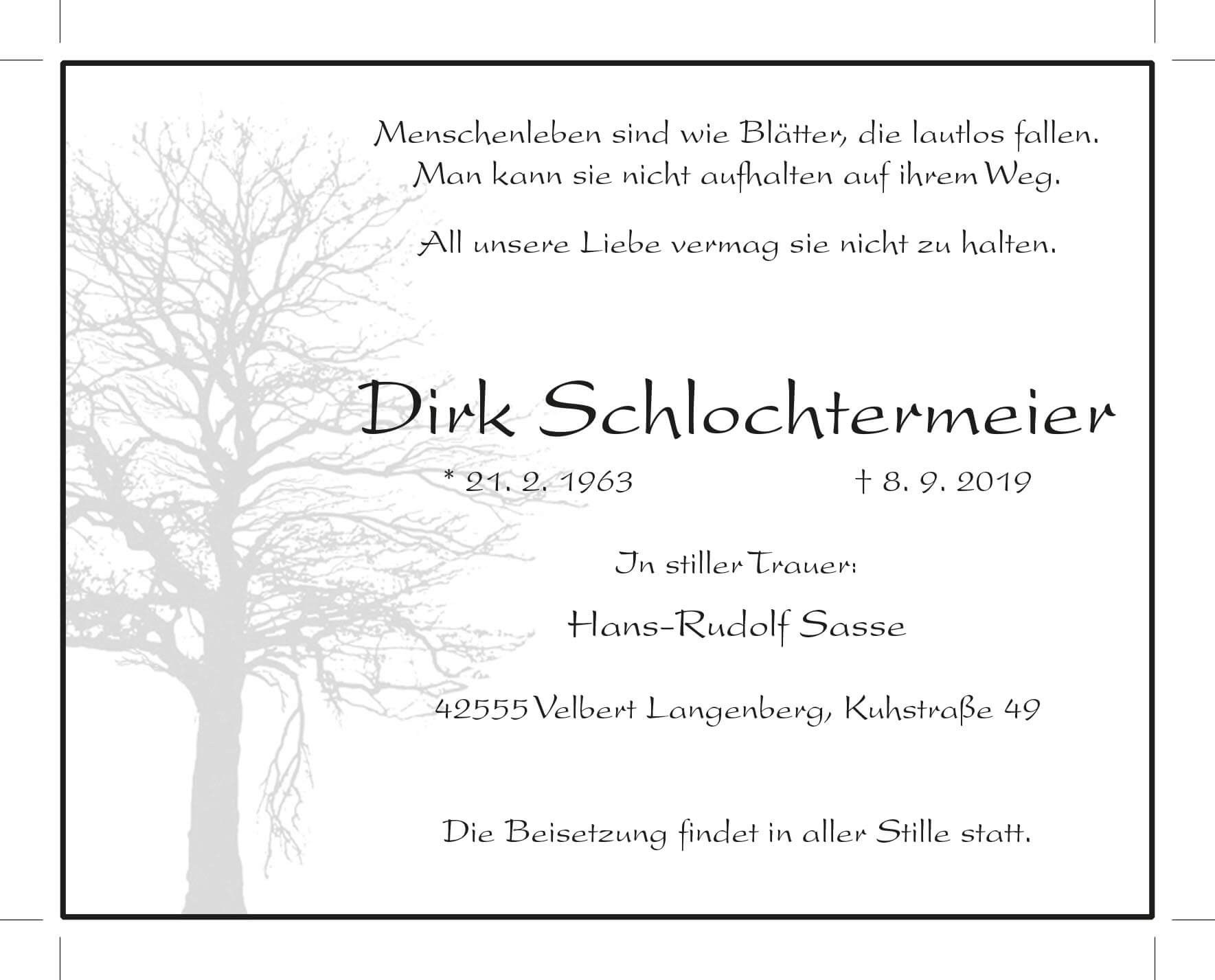 Menschenleben sind wie Blätter, die lautlos fallen.
Man kann sie nicht aufhalten auf ihrem Weg.

All unsere Liebe vermag sie nicht zu halten.

Dirk Schlochtermeier

* 21. 2. 1963 † 8. 9. 2019

In stiller Trauer:

Hans-Rudolf Sasse

42555 Velbert Langenberg, Kuhstraße 49

Die Beisetzung findet in aller Stille statt.